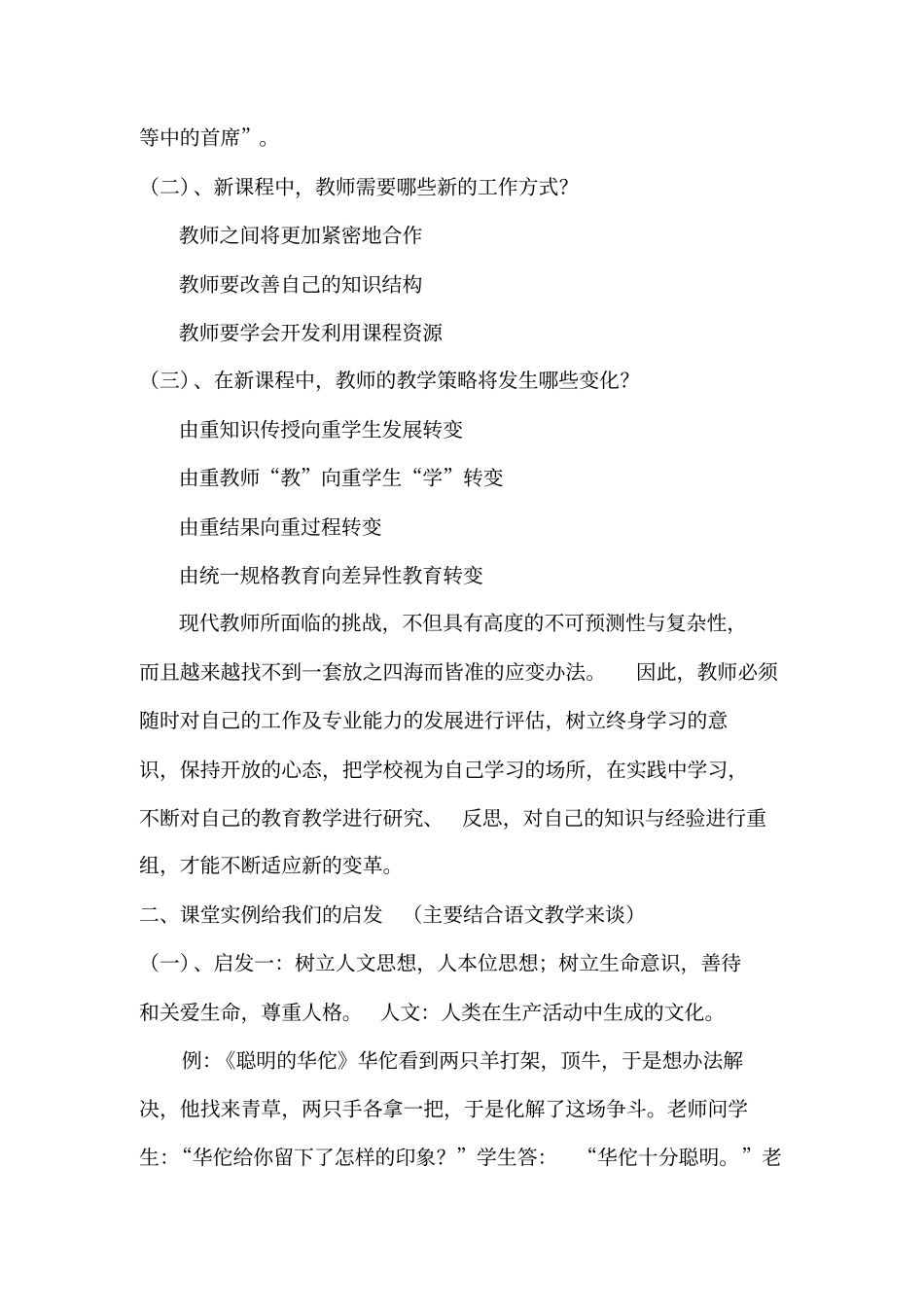 等中的首席”。

（二）、新课程中，教师需要哪些新的工作方式？

教师之间将更加紧密地合作

教师要改善自己的知识结构

教师要学会开发利用课程资源

（三）、在新课程中，教师的教学策略将发生哪些变化？

由重知识传授向重学生发展转变

由重教师“教”向重学生“学”转变

由重结果向重过程转变

由统一规格教育向差异性教育转变

现代教师所面临的挑战，不但具有高度的不可预测性与复杂性，而且越来越找不到一套放之四海而皆准的应变办法。 因此，教师必须随时对自己的工作及专业能力的发展进行评估，树立终身学习的意识，保持开放的心态，把学校视为自己学习的场所，在实践中学习，不断对自己的教育教学进行研究、 反思，对自己的知识与经验进行重组，才能不断适应新的变革。

二、课堂实例给我们的启发 （主要结合语文教学来谈）

（一）、启发一：树立人文思想，人本位思想；树立生命意识，善待和关爱生命，尊重人格。 人文：人类在生产活动中生成的文化。

例：《聪明的华佗》华佗看到两只羊打架，顶牛，于是想办法解决，他找来青草，两只手各拿一把，于是化解了这场争斗。老师问学生：“华佗给你留下了怎样的印象？”学生答： “华佗十分聪明。”老